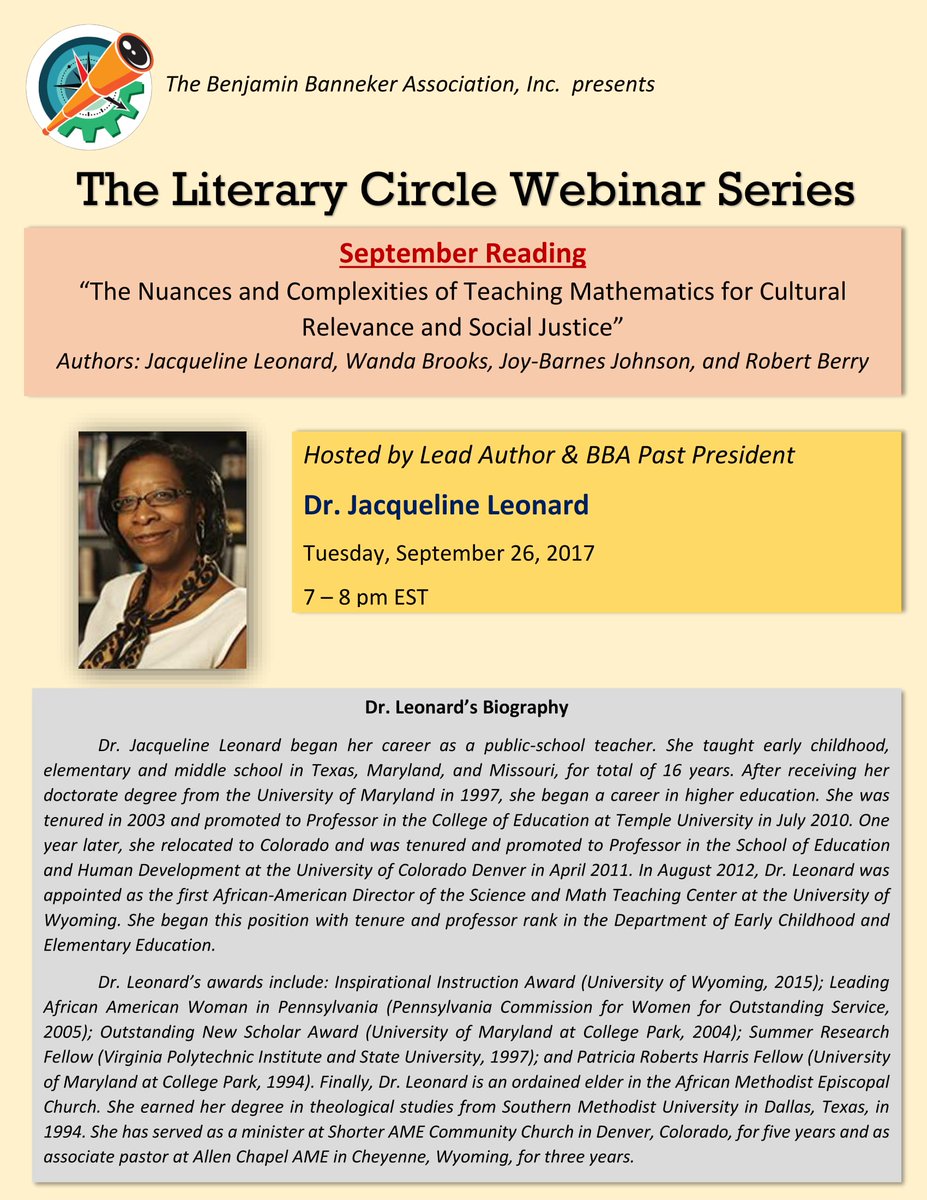 The Benjamin Banneker Association, Inc. presents

The Literary Circle Webinar Series

September Reading

“The Nuances and Complexities of Teaching Mathematics for Cultural Relevance and Social Justice”

Authors: Jacqueline Leonard, Wanda Brooks, Joy-Barnes Johnson, and Robert Berry

Hosted by Lead Author & BBA Past President

Dr. Jacqueline Leonard

Tuesday, September 26, 2017

7 – 8 pm EST

Dr. Leonard’s Biography

Dr. Jacqueline Leonard began her career as a public-school teacher. She taught early childhood, elementary and middle school in Texas, Maryland, and Missouri, for total of 16 years. After receiving her doctorate degree from the University of Maryland in 1997, she began a career in higher education. She was tenured in 2003 and promoted to Professor in the College of Education at Temple University in July 2010. One year later, she relocated to Colorado and was tenured and promoted to Professor in the School of Education and Human Development at the University of Colorado Denver in April 2011. In August 2012, Dr. Leonard was appointed as the first African-American Director of the Science and Math Teaching Center at the University of Wyoming. She began this position with tenure and professor rank in the Department of Early Childhood and Elementary Education.

Dr. Leonard’s awards include: Inspirational Instruction Award (University of Wyoming, 2015); Leading African American Woman in Pennsylvania (Pennsylvania Commission for Women for Outstanding Service, 2005); Outstanding New Scholar Award (University of Maryland at College Park, 2004); Summer Research Fellow (Virginia Polytechnic Institute and State University, 1997); and Patricia Roberts Harris Fellow (University of Maryland at College Park, 1994). Finally, Dr. Leonard is an ordained elder in the African Methodist Episcopal Church. She earned her degree in theological studies from Southern Methodist University in Dallas, Texas, in 1994. She has served as a minister at Shorter AME Community Church in Denver, Colorado, for five years and as associate pastor at Allen Chapel AME in Cheyenne, Wyoming, for three years.